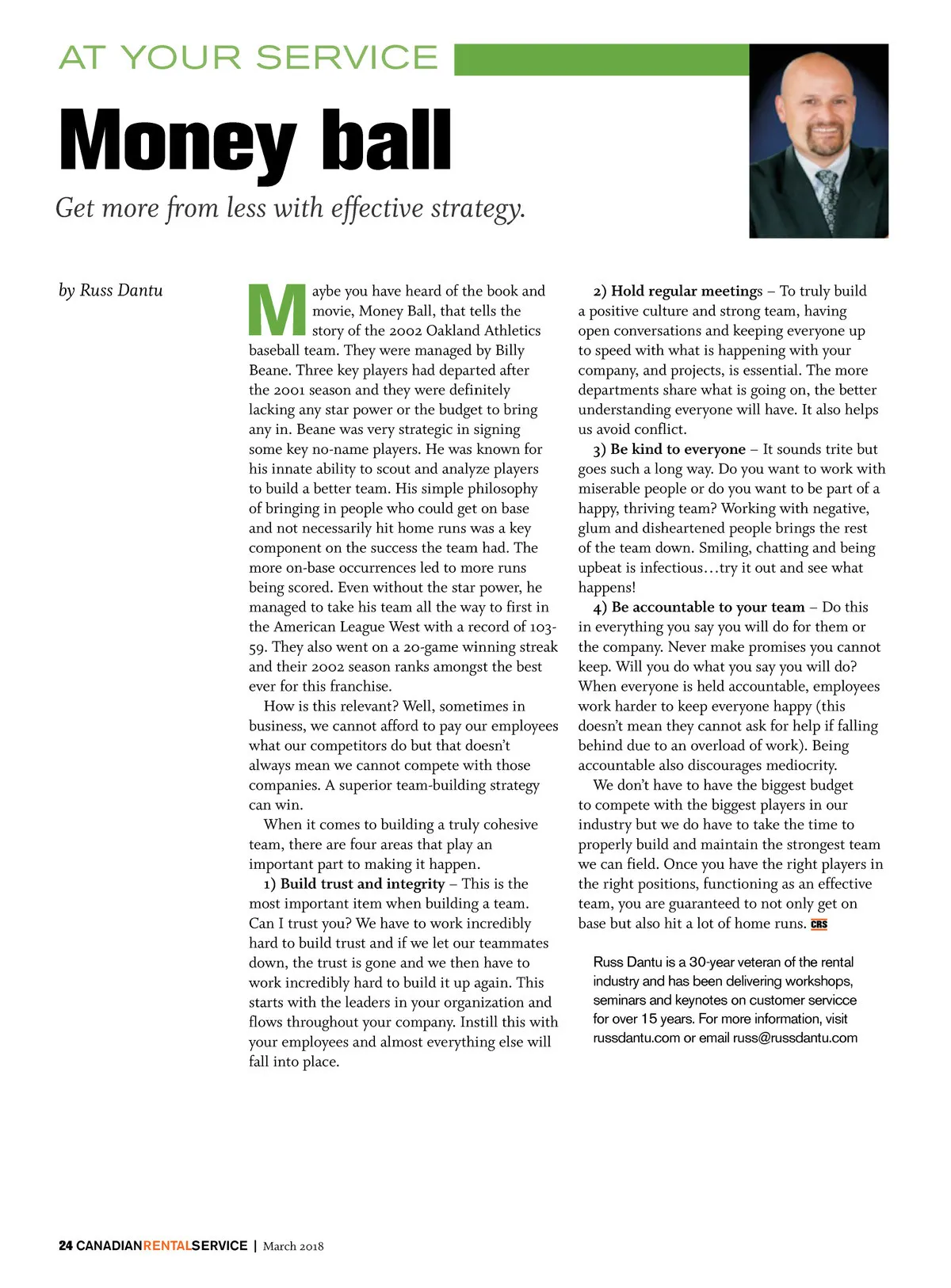 AT YOUR SERVICE

Money ball

Get more from less with effective strategy.

by Russ Dantu

Maybe you have heard of the book and movie, Money Ball, that tells the story of the 2002 Oakland Athletics baseball team. They were managed by Billy Beane. Three key players had departed after the 2001 season and they were definitely lacking any star power or the budget to bring any in. Beane was very strategic in signing some key no-name players. He was known for his innate ability to scout and analyze players to build a better team. His simple philosophy of bringing in people who could get on base and not necessarily hit home runs was a key component on the success the team had. The more on-base occurrences led to more runs being scored. Even without the star power, he managed to take his team all the way to first in the American League West with a record of 103-59. They also went on a 20-game winning streak and their 2002 season ranks amongst the best ever for this franchise.

How is this relevant? Well, sometimes in business, we cannot afford to pay our employees what our competitors do but that doesn't always mean we cannot compete with those companies. A superior team-building strategy can win.

When it comes to building a truly cohesive team, there are four areas that play an important part to making it happen.

1) Build trust and integrity – This is the most important item when building a team. Can I trust you? We have to work incredibly hard to build trust and if we let our teammates down, the trust is gone and we then have to work incredibly hard to build it up again. This starts with the leaders in your organization and flows throughout your company. Instill this with your employees and almost everything else will fall into place.

2) Hold regular meetings – To truly build a positive culture and strong team, having open conversations and keeping everyone up to speed with what is happening with your company, and projects, is essential. The more departments share what is going on, the better understanding everyone will have. It also helps us avoid conflict.

3) Be kind to everyone – It sounds trite but goes such a long way. Do you want to work with miserable people or do you want to be part of a happy, thriving team? Working with negative, glum and disheartened people brings the rest of the team down. Smiling, chatting and being upbeat is infectious…try it out and see what happens!

4) Be accountable to your team – Do this in everything you say you will do for them or the company. Never make promises you cannot keep. Will you do what you say you will do? When everyone is held accountable, employees work harder to keep everyone happy (this doesn't mean they cannot ask for help if falling behind due to an overload of work). Being accountable also discourages mediocrity.

We don't have to have the biggest budget to compete with the biggest players in our industry but we do have to take the time to properly build and maintain the strongest team we can field. Once you have the right players in the right positions, functioning as an effective team, you are guaranteed to not only get on base but also hit a lot of home runs. CRS

Russ Dantu is a 30-year veteran of the rental industry and has been delivering workshops, seminars and keynotes on customer servicce for over 15 years. For more information, visit russdantu.com or email russ@russdantu.com

24 CANADIANRENTALSERVICE | March 2018